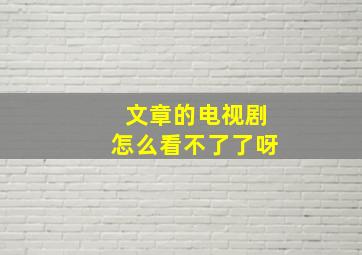 文章的电视剧
怎么看不了了呀